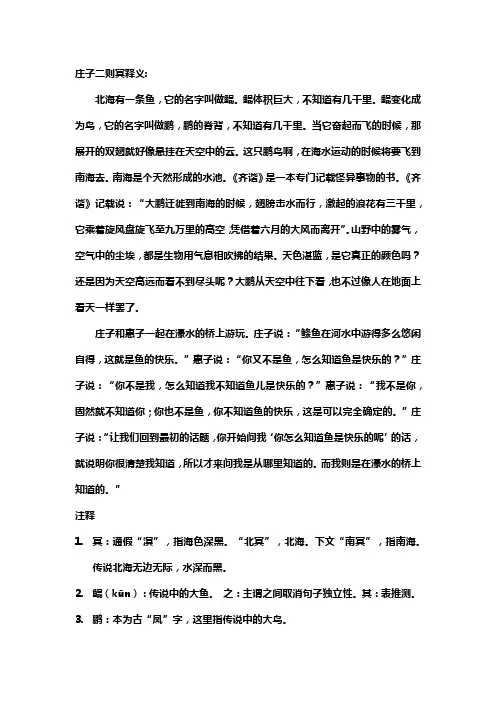 庄子二则冥释义:

北海有一条鱼，它的名字叫做鲲。鲲体积巨大，不知道有几千里。鲲变化成为鸟，它的名字叫做鹏，鹏的脊背，不知道有几千里。当它奋起而飞的时候，那展开的双翅就好像悬挂在天空中的云。这只鹏鸟啊，在海水运动的时候将要飞到南海去。南海是个天然形成的水池。《齐谐》是一本专门记载怪异事物的书。《齐谐》记载说：“大鹏迁徙到南海的时候，翅膀击水而行，激起的浪花有三千里，它乘着旋风盘旋飞至九万里的高空，凭借着六月的大风而离开”。山野中的雾气，空气中的尘埃，都是生物用气息相吹拂的结果。天色湛蓝，是它真正的颜色吗？还是因为天空高远而看不到尽头呢？大鹏从天空中往下看，也不过像人在地面上看天一样罢了。

庄子和惠子一起在濠水的桥上游玩。庄子说：“鲦鱼在河水中游得多么悠闲自得，这就是鱼的快乐。”惠子说：“你又不是鱼，怎么知道鱼是快乐的？”庄子说：“你不是我，怎么知道我不知道鱼儿是快乐的？”惠子说：“我不是你，固然就不知道你；你也不是鱼，你不知道鱼的快乐，这是可以完全确定的。”庄子说：“让我们回到最初的话题，你开始问我‘你怎么知道鱼是快乐的呢’的话，就说明你很清楚我知道，所以才来问我是从哪里知道的。而我则是在濠水的桥上知道的。”

注释

1. 冥：通假“溟”，指海色深黑。“北冥”，北海。下文“南冥”，指南海。传说北海无边无际，水深而黑。

2. 鲲（kūn）：传说中的大鱼。 之：主谓之间取消句子独立性。其：表推测。

3. 鹏：本为古“凤”字，这里指传说中的大鸟。